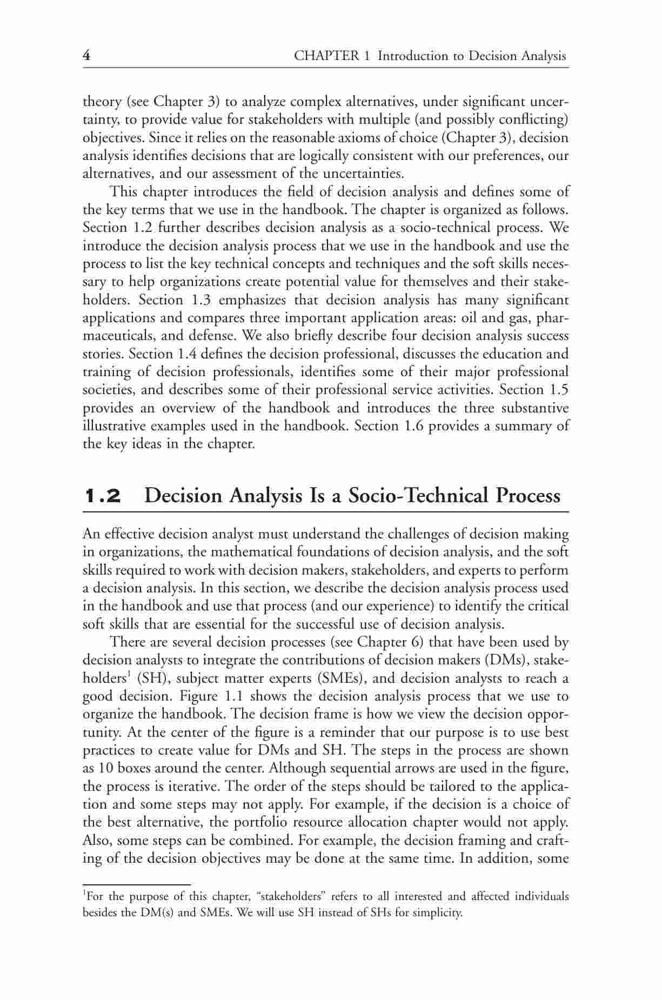 4 CHAPTER 1 Introduction to Decision Analysis

theory (see Chapter 3) to analyze complex alternatives, under significant uncertainty, to provide value for stakeholders with multiple (and possibly conflicting) objectives. Since it relies on the reasonable axioms of choice (Chapter 3), decision analysis identifies decisions that are logically consistent with our preferences, our alternatives, and our assessment of the uncertainties.

This chapter introduces the field of decision analysis and defines some of the key terms that we use in the handbook. The chapter is organized as follows. Section 1.2 further describes decision analysis as a socio-technical process. We introduce the decision analysis process that we use in the handbook and use the process to list the key technical concepts and techniques and the soft skills necessary to help organizations create potential value for themselves and their stakeholders. Section 1.3 emphasizes that decision analysis has many significant applications and compares three important application areas: oil and gas, pharmaceuticals, and defense. We also briefly describe four decision analysis success stories. Section 1.4 defines the decision professional, discusses the education and training of decision professionals, identifies some of their major professional societies, and describes some of their professional service activities. Section 1.5 provides an overview of the handbook and introduces the three substantive illustrative examples used in the handbook. Section 1.6 provides a summary of the key ideas in the chapter.

1.2 Decision Analysis Is a Socio-Technical Process

An effective decision analyst must understand the challenges of decision making in organizations, the mathematical foundations of decision analysis, and the soft skills required to work with decision makers, stakeholders, and experts to perform a decision analysis. In this section, we describe the decision analysis process used in the handbook and use that process (and our experience) to identify the critical soft skills that are essential for the successful use of decision analysis.

There are several decision processes (see Chapter 6) that have been used by decision analysts to integrate the contributions of decision makers (DMs), stakeholders$^1$ (SH), subject matter experts (SMEs), and decision analysts to reach a good decision. Figure 1.1 shows the decision analysis process that we use to organize the handbook. The decision frame is how we view the decision opportunity. At the center of the figure is a reminder that our purpose is to use best practices to create value for DMs and SH. The steps in the process are shown as 10 boxes around the center. Although sequential arrows are used in the figure, the process is iterative. The order of the steps should be tailored to the application and some steps may not apply. For example, if the decision is a choice of the best alternative, the portfolio resource allocation chapter would not apply. Also, some steps can be combined. For example, the decision framing and crafting of the decision objectives may be done at the same time. In addition, some

$^1$For the purpose of this chapter, "stakeholders" refers to all interested and affected individuals besides the DM(s) and SMEs. We will use SH instead of SHs for simplicity.